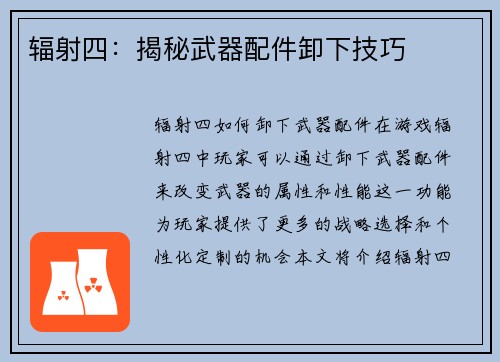 辐射四：揭秘武器配件卸下技巧

辐射四如何卸下武器配件在游戏辐射四中玩家可以通过卸下武器配件来改变武器的属性和性能这一功能为玩家提供了更多的战略选择和个性化定制的机会本文将介绍辐射四